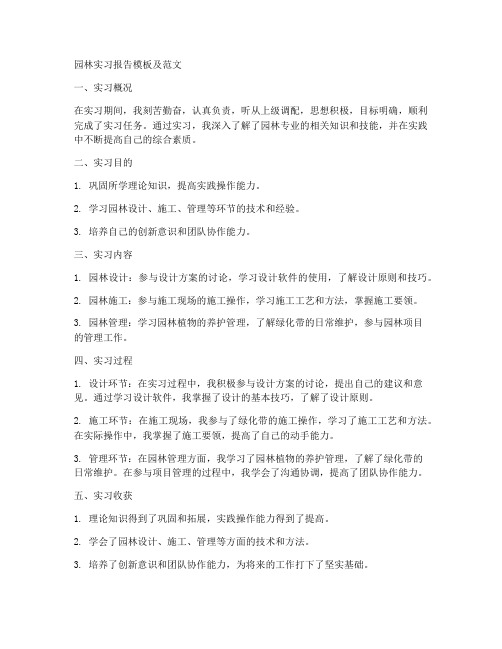 园林实习报告模板及范文

一、实习概况

在实习期间，我刻苦勤奋，认真负责，听从上级调配，思想积极，目标明确，顺利完成了实习任务。通过实习，我深入了解了园林专业的相关知识和技能，并在实践中不断提高自己的综合素质。

二、实习目的

1. 巩固所学理论知识，提高实践操作能力。

2. 学习园林设计、施工、管理等环节的技术和经验。

3. 培养自己的创新意识和团队协作能力。

三、实习内容

1. 园林设计：参与设计方案的讨论，学习设计软件的使用，了解设计原则和技巧。

2. 园林施工：参与施工现场的施工操作，学习施工工艺和方法，掌握施工要领。

3. 园林管理：学习园林植物的养护管理，了解绿化带的日常维护，参与园林项目的管理工作。

四、实习过程

1. 设计环节：在实习过程中，我积极参与设计方案的讨论，提出自己的建议和意见。通过学习设计软件，我掌握了设计的基本技巧，了解了设计原则。

2. 施工环节：在施工现场，我参与了绿化带的施工操作，学习了施工工艺和方法。在实际操作中，我掌握了施工要领，提高了自己的动手能力。

3. 管理环节：在园林管理方面，我学习了园林植物的养护管理，了解了绿化带的日常维护。在参与项目管理的过程中，我学会了沟通协调，提高了团队协作能力。

五、实习收获

1. 理论知识得到了巩固和拓展，实践操作能力得到了提高。

2. 学会了园林设计、施工、管理等方面的技术和方法。

3. 培养了创新意识和团队协作能力，为将来的工作打下了坚实基础。